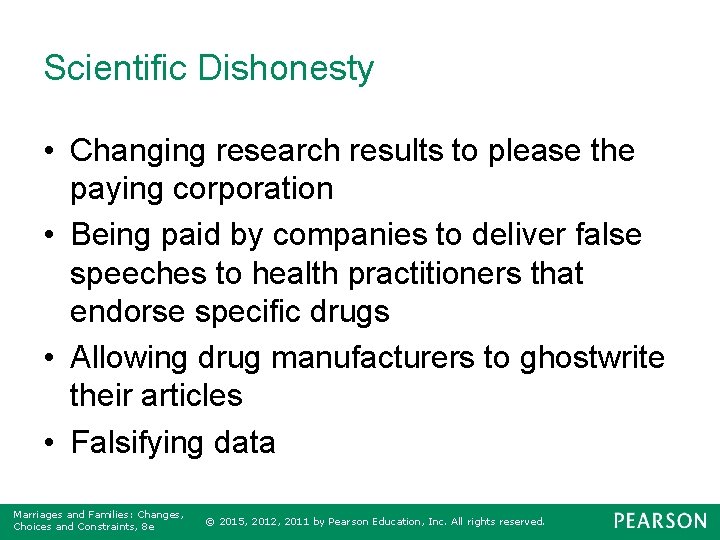 Scientific Dishonesty

• Changing research results to please the paying corporation
• Being paid by companies to deliver false speeches to health practitioners that endorse specific drugs
• Allowing drug manufacturers to ghostwrite their articles
• Falsifying data

Marriages and Families: Changes, Choices and Constraints, 8e

© 2015, 2012, 2011 by Pearson Education, Inc. All rights reserved.

PEARSON